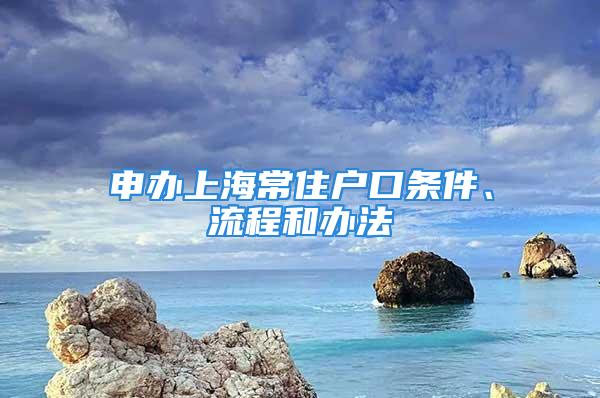 申办上海常住户口条件、流程和办法